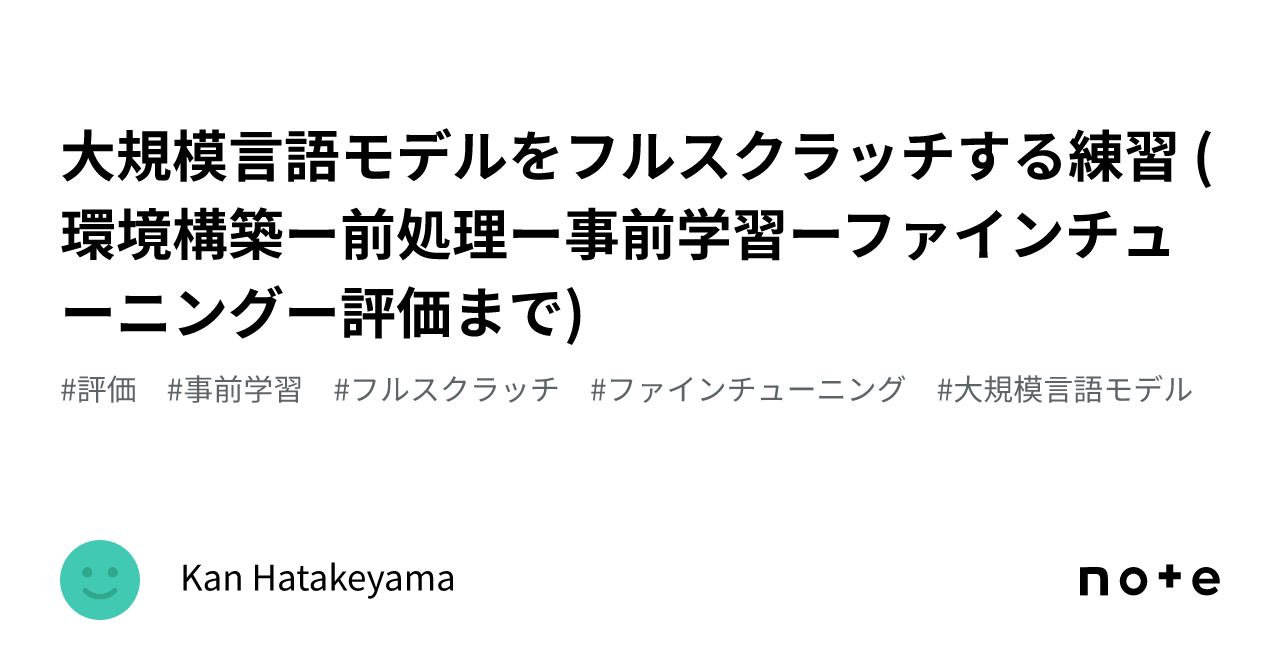 大規模言語モデルをフルスクラッチする練習 (環境構築ー前処理ー事前学習ーファインチューニングー評価まで)

#評価 #事前学習 #フルスクラッチ #ファインチューニング #大規模言語モデル

Kan Hatakeyama

note